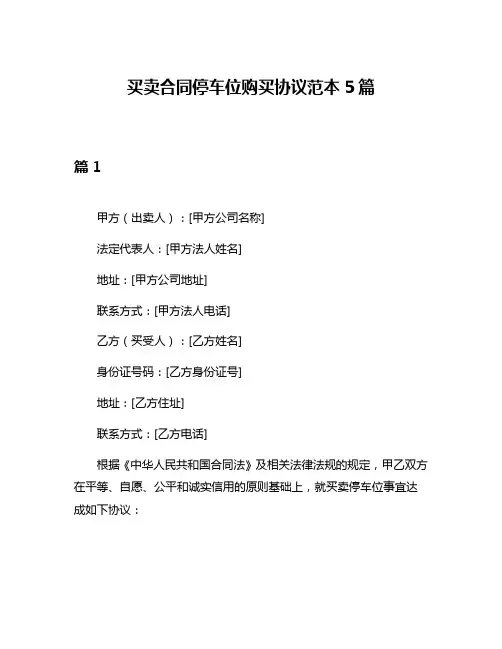 买卖合同停车位购买协议范本 5 篇

篇 1

甲方（出卖人）：[甲方公司名称]

法定代表人：[甲方法人姓名]

地址：[甲方公司地址]

联系方式：[甲方法人电话]

乙方（买受人）：[乙方姓名]

身份证号码：[乙方身份证号]

地址：[乙方住址]

联系方式：[乙方电话]

根据《中华人民共和国合同法》及相关法律法规的规定，甲乙双方在平等、自愿、公平和诚实信用的原则基础上，就买卖停车位事宜达成如下协议：